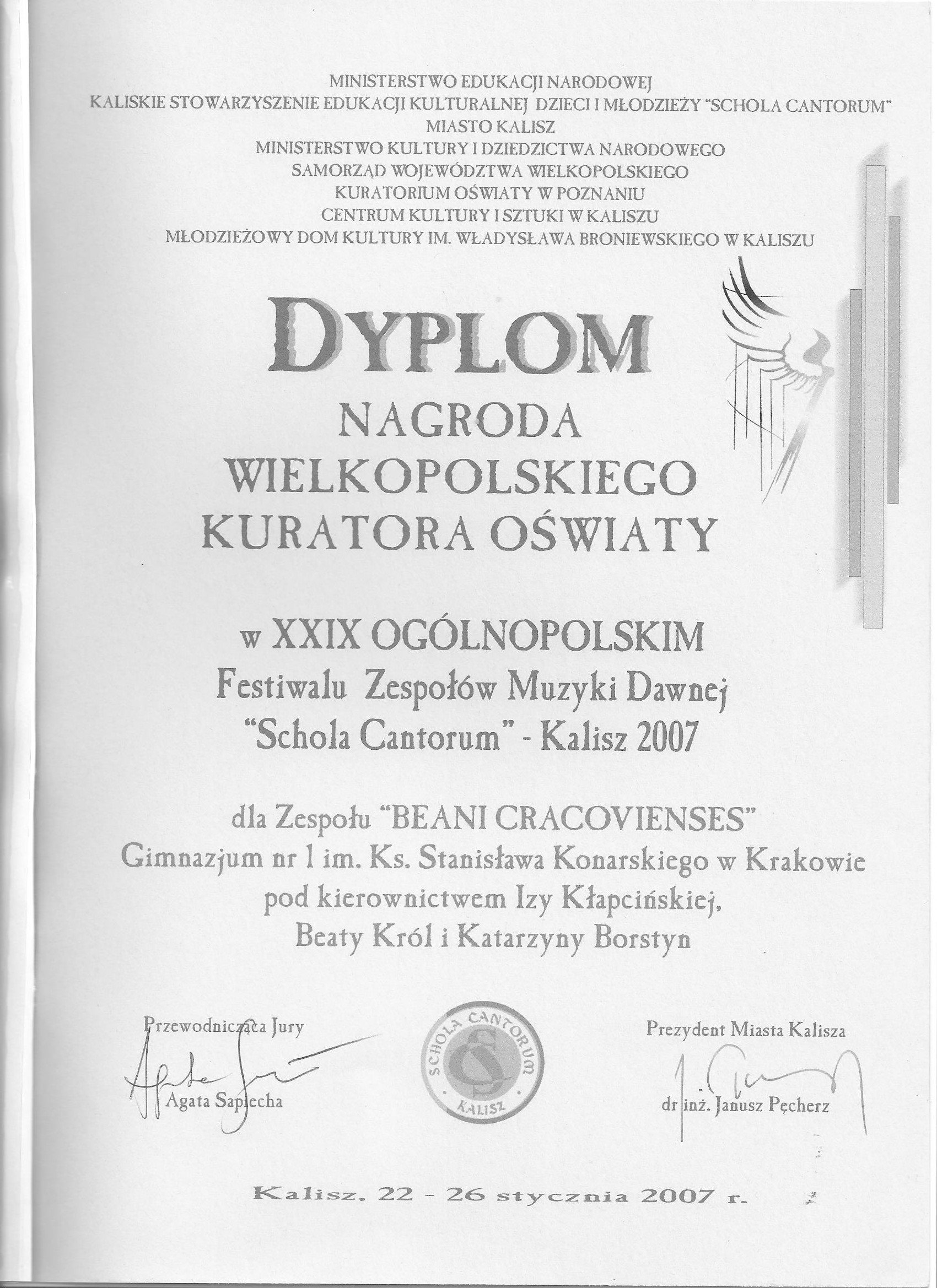 MINISTERSTWO EDUKACJI NARODOWEJ
KALISKIE STOWARZYSZENIE EDUKACJI KULTURALNEJ DZIECI I MŁODZIEŻY "SCHOLA CANTORUM"
MIASTO KALISZ
MINISTERSTWO KULTURY I DZIEDZICTWA NARODOWEGO
SAMORZĄD WOJEWÓDZTWA WIELKOPOLSKIEGO
KURATORIUM OŚWIATY W POZNANIU
CENTRUM KULTURY I SZTUKI W KALISZU
MŁODZIEŻOWY DOM KULTURY IM. WŁADYSŁAWA BRONIEWSKIEGO W KALISZU

DYPLOM
NAGRODA
WIELKOPOLSKIEGO
KURATORA OŚWIATY

w XXIX OGÓLNOPOLSKIM
Festiwalu Zespołów Muzyki Dawnej
"Schola Cantorum" - Kalisz 2007

dla Zespołu "BEANI CRACOVIENSES"
Gimnazjum nr 1 im. Ks. Stanisława Konarskiego w Krakowie
pod kierownictwem Izy Kłapcińskiej,
Beaty Król i Katarzyny Borstyn

Przewodnicząca Jury
Agata Sapiecha

SCHOLA CANTORUM
KALISZ

Prezydent Miasta Kalisza
dr inż. Janusz Pęcherz

Kalisz, 22 - 26 stycznia 2007 r.